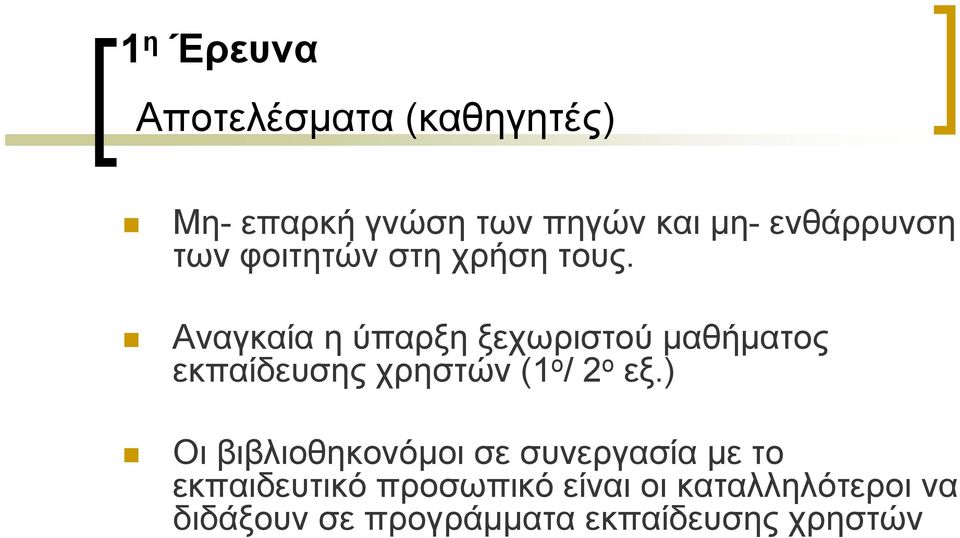 1η Έρευνα
Αποτελέσματα (καθηγητές)

Μη- επαρκή γνώση των πηγών και μη- ενθάρρυνση των φοιτητών στη χρήση τους.

Αναγκαία η ύπαρξη ξεχωριστού μαθήματος εκπαίδευσης χρηστών (1ο/ 2ο εξ.)

Οι βιβλιοθηκονόμοι σε συνεργασία με το εκπαιδευτικό προσωπικό είναι οι καταλληλότεροι να διδάξουν σε προγράμματα εκπαίδευσης χρηστών